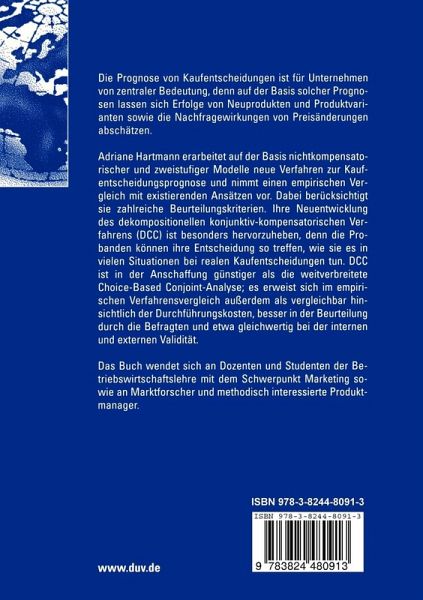 Die Prognose von Kaufentscheidungen ist für Unternehmen von zentraler Bedeutung, denn auf der Basis solcher Prognosen lassen sich Erfolge von Neuprodukten und Produktvarianten sowie die Nachfragewirkungen von Preisänderungen abschätzen.

Adriane Hartmann erarbeitet auf der Basis nichtkompensatorischer und zweistufiger Modelle neue Verfahren zur Kaufentscheidungsprognose und nimmt einen empirischen Vergleich mit existierenden Ansätzen vor. Dabei berücksichtigt sie zahlreiche Beurteilungskriterien. Ihre Neuentwicklung des dekompositionellen konjunktiv-kompensatorischen Verfahrens (DCC) ist besonders hervorzuheben, denn die Probanden können ihre Entscheidung so treffen, wie sie es in vielen Situationen bei realen Kaufentscheidungen tun. DCC ist in der Anschaffung günstiger als die weitverbreitete Choice-Based Conjoint-Analyse; es erweist sich im empirischen Verfahrensvergleich außerdem als vergleichbar hinsichtlich der Durchführungskosten, besser in der Beurteilung durch die Befragten und etwa gleichwertig bei der internen und externen Validität.

Das Buch wendet sich an Dozenten und Studenten der Betriebswirtschaftslehre mit dem Schwerpunkt Marketing sowie an Marktforscher und methodisch interessierte Produktmanager.

ISBN 978-3-8244-8091-3

ISBN 978-3-8244-8091-3

9 783824 480913

www.duv.de